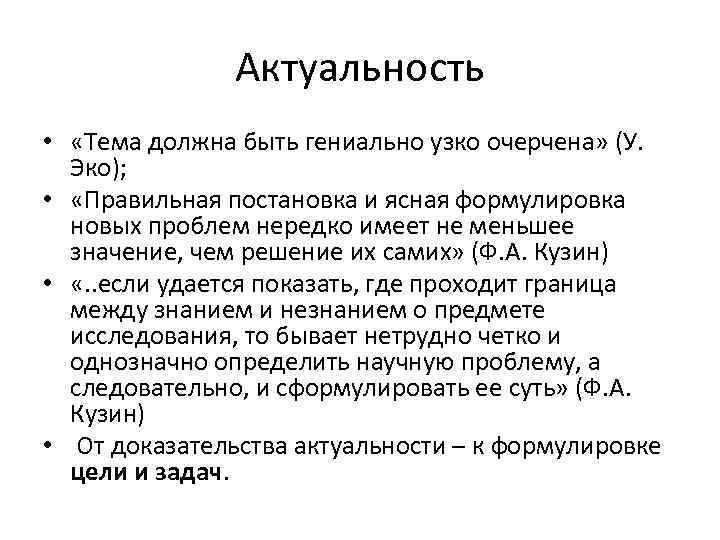 Актуальность

• «Тема должна быть гениально узко очерчена» (У. Эко);
• «Правильная постановка и ясная формулировка новых проблем нередко имеет не меньшее значение, чем решение их самих» (Ф.А. Кузин)
• «..если удается показать, где проходит граница между знанием и незнанием о предмете исследования, то бывает нетрудно четко и однозначно определить научную проблему, а следовательно, и сформулировать ее суть» (Ф.А. Кузин)
• От доказательства актуальности – к формулировке цели и задач.